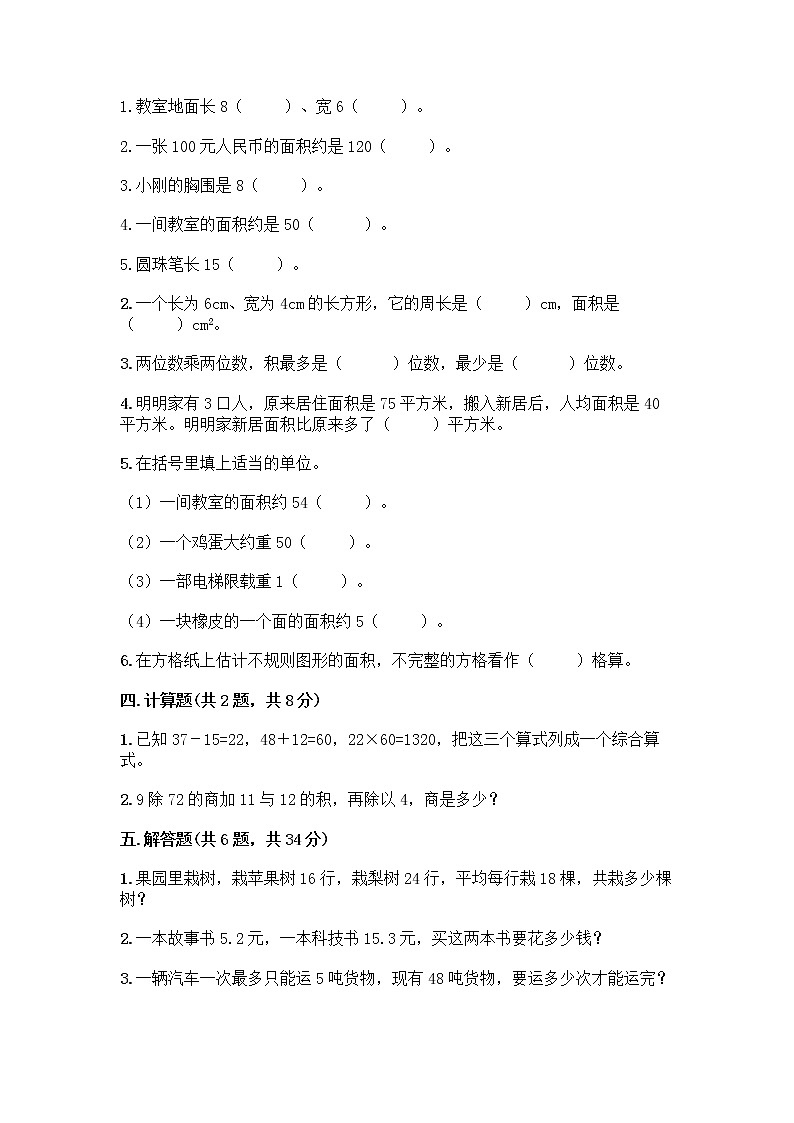 1.教室地面长 8（　　）、宽 6（　　）。

2.一张 100 元人民币的面积约是 120（　　）。

3.小刚的胸围是 8（　　）。

4.一间教室的面积约是 50（　　）。

5.圆珠笔长 15（　　）。

2.一个长为 6cm、宽为 4cm 的长方形，它的周长是（　　）cm，面积是（　　）$cm^2$。

3.两位数乘两位数，积最多是（　　）位数，最少是（　　）位数。

4.明明家有 3 口人，原来居住面积是 75 平方米，搬入新居后，人均面积是 40 平方米。明明家新居面积比原来多了（　　）平方米。

5.在括号里填上适当的单位。

（1）一间教室的面积约 54（　　）。

（2）一个鸡蛋大约重 50（　　）。

（3）一部电梯限载重 1（　　）。

（4）一块橡皮的一个面的面积约 5（　　）。

6.在方格纸上估计不规则图形的面积，不完整的方格看作（　　）格算。

四.计算题(共 2 题，共 8 分)

1.已知 37－15=22，48＋12=60，22×60=1320，把这三个算式列成一个综合算式。

2.9 除 72 的商加 11 与 12 的积，再除以 4，商是多少？

五.解答题(共 6 题，共 34 分)

1.果园里栽树，栽苹果树 16 行，栽梨树 24 行，平均每行栽 18 棵，共栽多少棵树？

2.一本故事书 5.2 元，一本科技书 15.3 元，买这两本书要花多少钱？

3.一辆汽车一次最多只能运 5 吨货物，现有 48 吨货物，要运多少次才能运完？